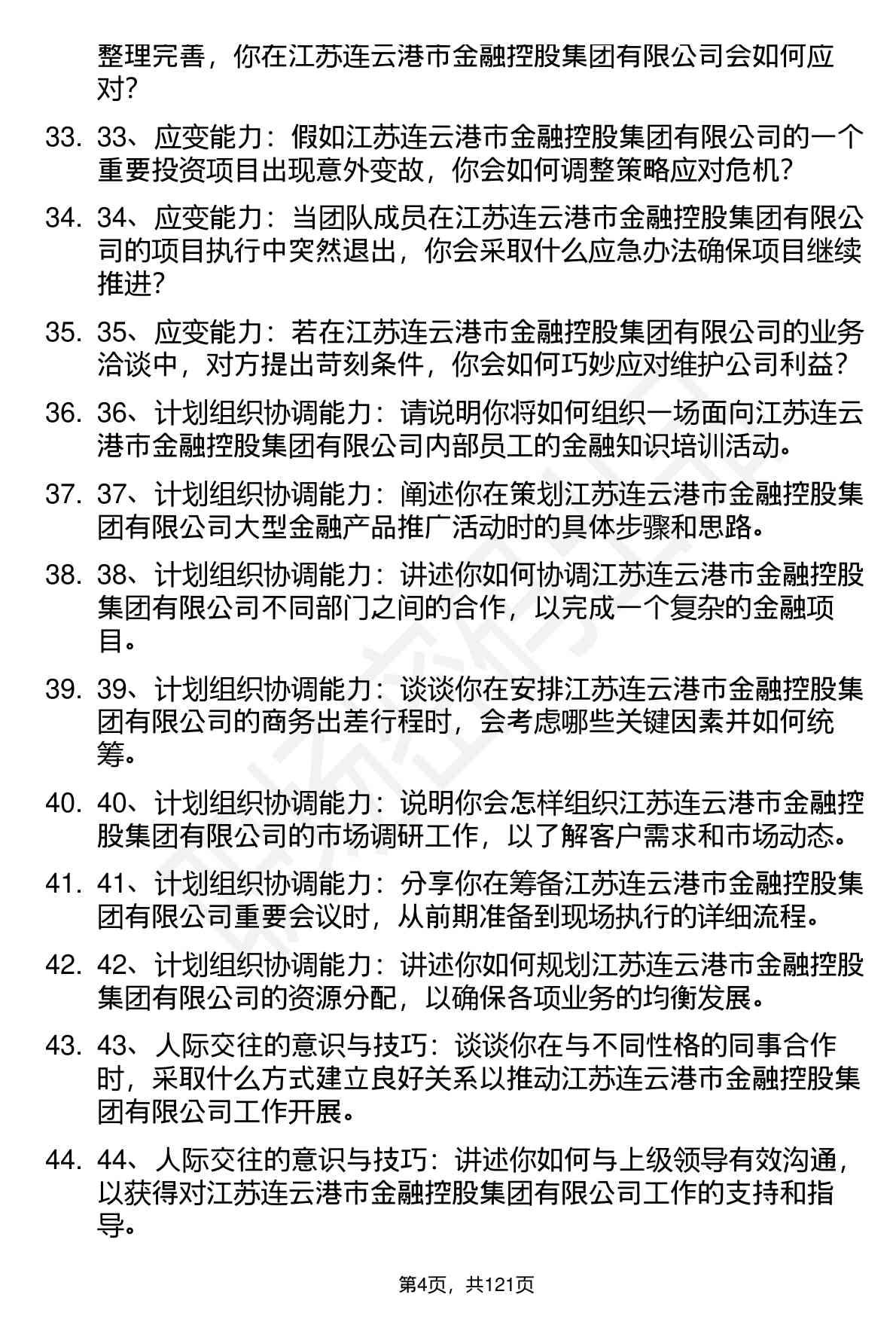 整理完善，你在江苏连云港市金融控股集团有限公司会如何应对?

33. 33、应变能力：假如江苏连云港市金融控股集团有限公司的一个重要投资项目出现意外变故，你会如何调整策略应对危机?

34. 34、应变能力：当团队成员在江苏连云港市金融控股集团有限公司的项目执行中突然退出，你会采取什么应急办法确保项目继续推进?

35. 35、应变能力：若在江苏连云港市金融控股集团有限公司的业务洽谈中，对方提出苛刻条件，你会如何巧妙应对维护公司利益?

36. 36、计划组织协调能力：请说明你将如何组织一场面向江苏连云港市金融控股集团有限公司内部员工的金融知识培训活动。

37. 37、计划组织协调能力：阐述你在策划江苏连云港市金融控股集团有限公司大型金融产品推广活动时的具体步骤和思路。

38. 38、计划组织协调能力：讲述你如何协调江苏连云港市金融控股集团有限公司不同部门之间的合作，以完成一个复杂的金融项目。

39. 39、计划组织协调能力：谈谈你在安排江苏连云港市金融控股集团有限公司的商务出差行程时，会考虑哪些关键因素并如何统筹。

40. 40、计划组织协调能力：说明你会怎样组织江苏连云港市金融控股集团有限公司的市场调研工作，以了解客户需求和市场动态。

41. 41、计划组织协调能力：分享你在筹备江苏连云港市金融控股集团有限公司重要会议时，从前期准备到现场执行的详细流程。

42. 42、计划组织协调能力：讲述你如何规划江苏连云港市金融控股集团有限公司的资源分配，以确保各项业务的均衡发展。

43. 43、人际交往的意识与技巧：谈谈你在与不同性格的同事合作时，采取什么方式建立良好关系以推动江苏连云港市金融控股集团有限公司工作开展。

44. 44、人际交往的意识与技巧：讲述你如何与上级领导有效沟通，以获得对江苏连云港市金融控股集团有限公司工作的支持和指导。

第4页，共121页